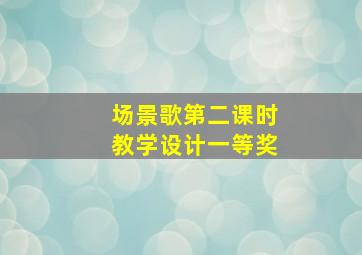 场景歌第二课时
教学设计一等奖